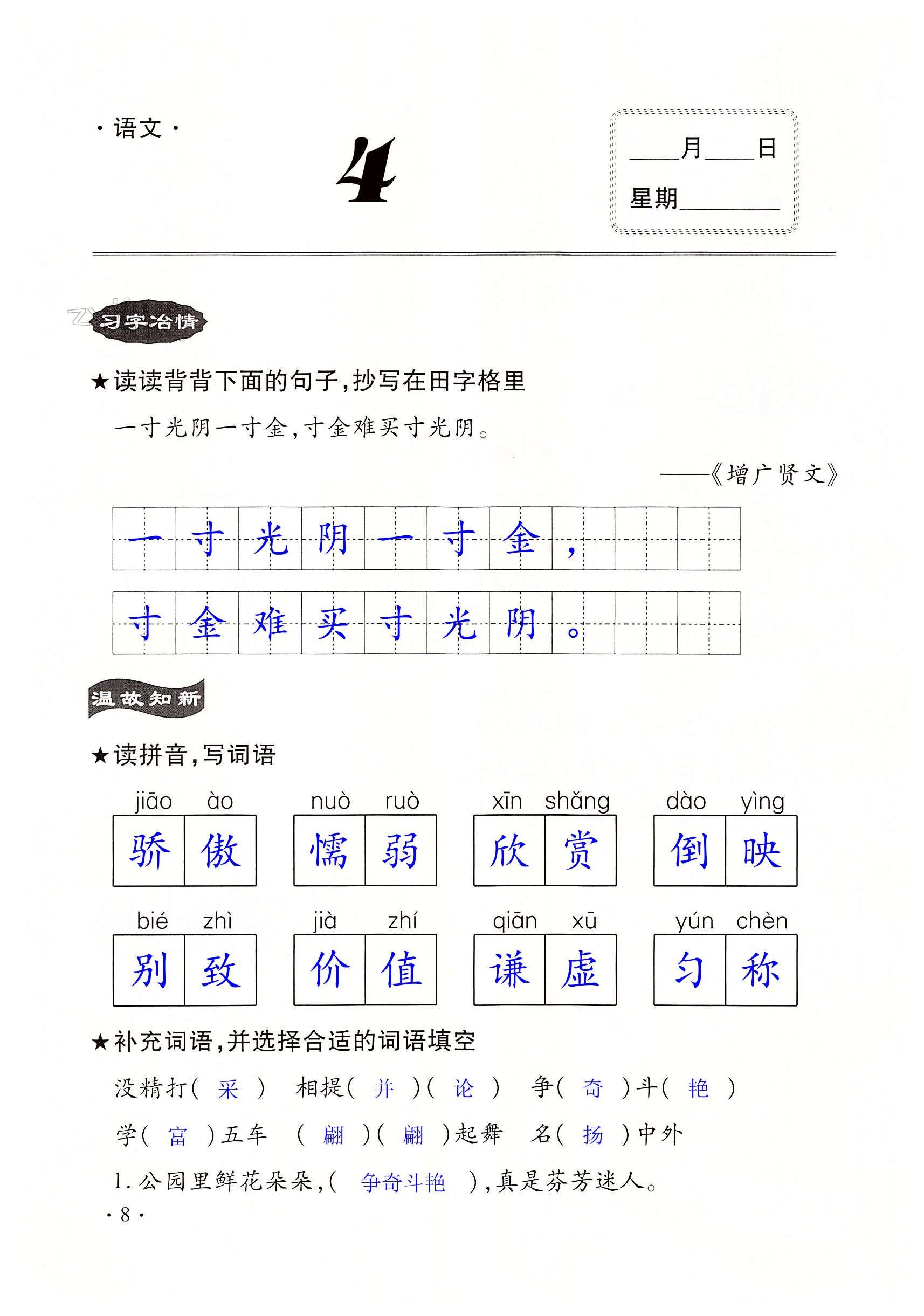 · 语文 ·

4

____月____日

星期________

习字冶情

★读读背背下面的句子，抄写在田字格里

一寸光阴一寸金，寸金难买寸光阴。

——《增广贤文》

一寸光阴一寸金，

寸金难买寸光阴。

温故知新

★读拼音，写词语

jiāo ào 骄傲　nuò ruò 懦弱　xīn shǎng 欣赏　dào yìng 倒映

bié zhì 别致　jià zhí 价值　qiān xū 谦虚　yún chèn 匀称

★补充词语，并选择合适的词语填空

没精打( 采 )　相提( 并 )( 论 )　争( 奇 )斗( 艳 )

学( 富 )五车　( 翩 )( 翩 )起舞　名( 扬 )中外

1. 公园里鲜花朵朵，( 争奇斗艳 )，真是芬芳迷人。

· 8 ·